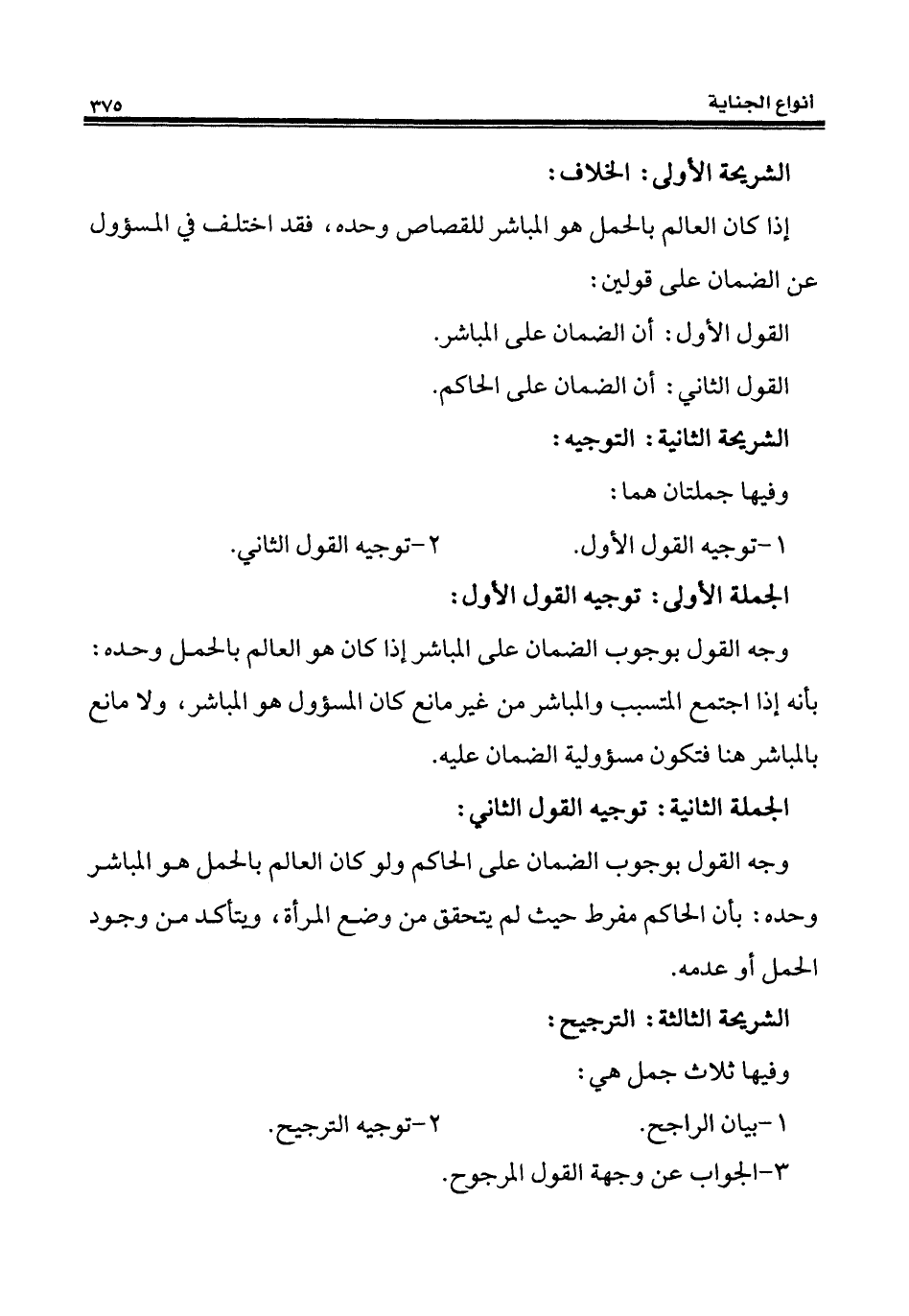 أنواع الجناية ٣٧٥

الشريحة الأولى: الخلاف:

إذا كان العالم بالحمل هو المباشر للقصاص وحده، فقد اختلف في المسؤول عن الضمان على قولين:

القول الأول: أن الضمان على المباشر.

القول الثاني: أن الضمان على الحاكم.

الشريحة الثانية: التوجيه:

وفيها جملتان هما:

١-توجيه القول الأول. ٢-توجيه القول الثاني.

الجملة الأولى: توجيه القول الأول:

وجه القول بوجوب الضمان على المباشر إذا كان هو العالم بالحمل وحده: بأنه إذا اجتمع المتسبب والمباشر من غير مانع كان المسؤول هو المباشر، ولا مانع بالمباشر هنا فتكون مسؤولية الضمان عليه.

الجملة الثانية: توجيه القول الثاني:

وجه القول بوجوب الضمان على الحاكم ولو كان العالم بالحمل هو المباشر وحده: بأن الحاكم مفرط حيث لم يتحقق من وضع المرأة، ويتأكد من وجود الحمل أو عدمه.

الشريحة الثالثة: الترجيح:

وفيها ثلاث جمل هي:

١-بيان الراجح. ٢-توجيه الترجيح.

٣-الجواب عن وجهة القول المرجوح.